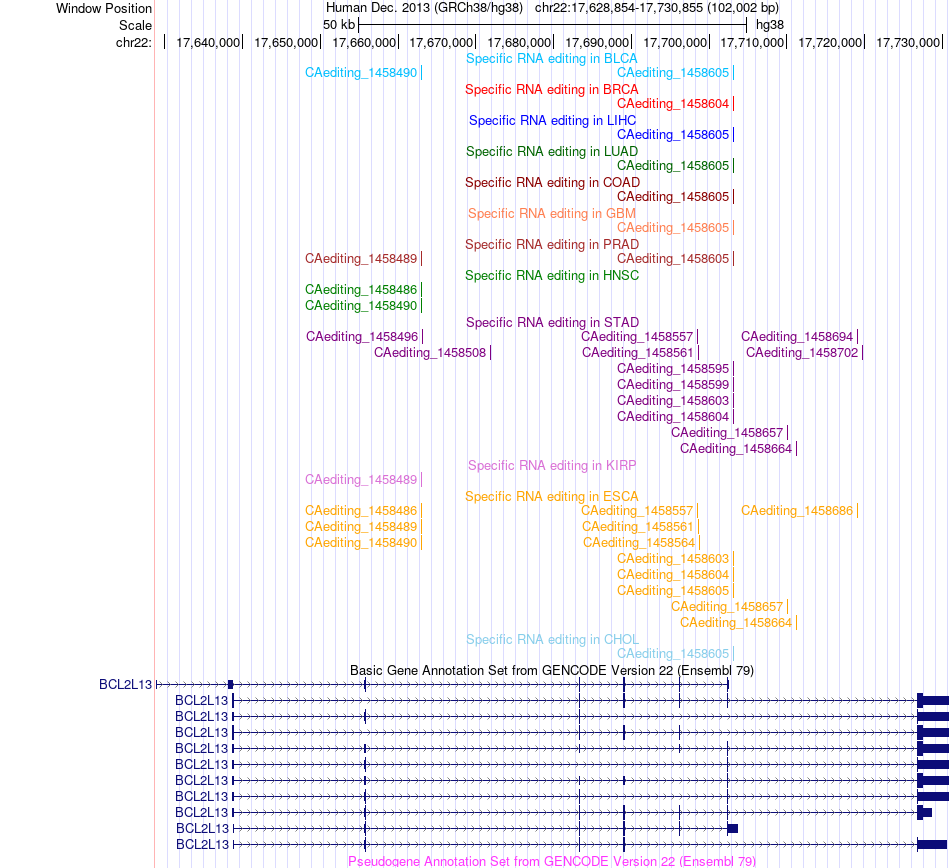 Window Position
Human Dec. 2013 (GRCh38/hg38) chr22:17,628,854-17,730,855 (102,002 bp)
Scale
50 kb
hg38
chr22: 17,640,000 17,650,000 17,660,000 17,670,000 17,680,000 17,690,000 17,700,000 17,710,000 17,720,000 17,730,000

Specific RNA editing in BLCA
CAediting_1458490
CAediting_1458605
Specific RNA editing in BRCA
CAediting_1458604
Specific RNA editing in LIHC
CAediting_1458605
Specific RNA editing in LUAD
CAediting_1458605
Specific RNA editing in COAD
CAediting_1458605
Specific RNA editing in GBM
CAediting_1458605
Specific RNA editing in PRAD
CAediting_1458489
CAediting_1458605
Specific RNA editing in HNSC
CAediting_1458486
CAediting_1458490
Specific RNA editing in STAD
CAediting_1458496
CAediting_1458557
CAediting_1458694
CAediting_1458508
CAediting_1458561
CAediting_1458702
CAediting_1458595
CAediting_1458599
CAediting_1458603
CAediting_1458604
CAediting_1458657
CAediting_1458664
Specific RNA editing in KIRP
CAediting_1458489
Specific RNA editing in ESCA
CAediting_1458486
CAediting_1458557
CAediting_1458686
CAediting_1458489
CAediting_1458561
CAediting_1458490
CAediting_1458564
CAediting_1458603
CAediting_1458604
CAediting_1458605
CAediting_1458657
CAediting_1458664
Specific RNA editing in CHOL
CAediting_1458605
Basic Gene Annotation Set from GENCODE Version 22 (Ensembl 79)
BCL2L13
BCL2L13
BCL2L13
BCL2L13
BCL2L13
BCL2L13
BCL2L13
BCL2L13
BCL2L13
BCL2L13
BCL2L13
Pseudogene Annotation Set from GENCODE Version 22 (Ensembl 79)